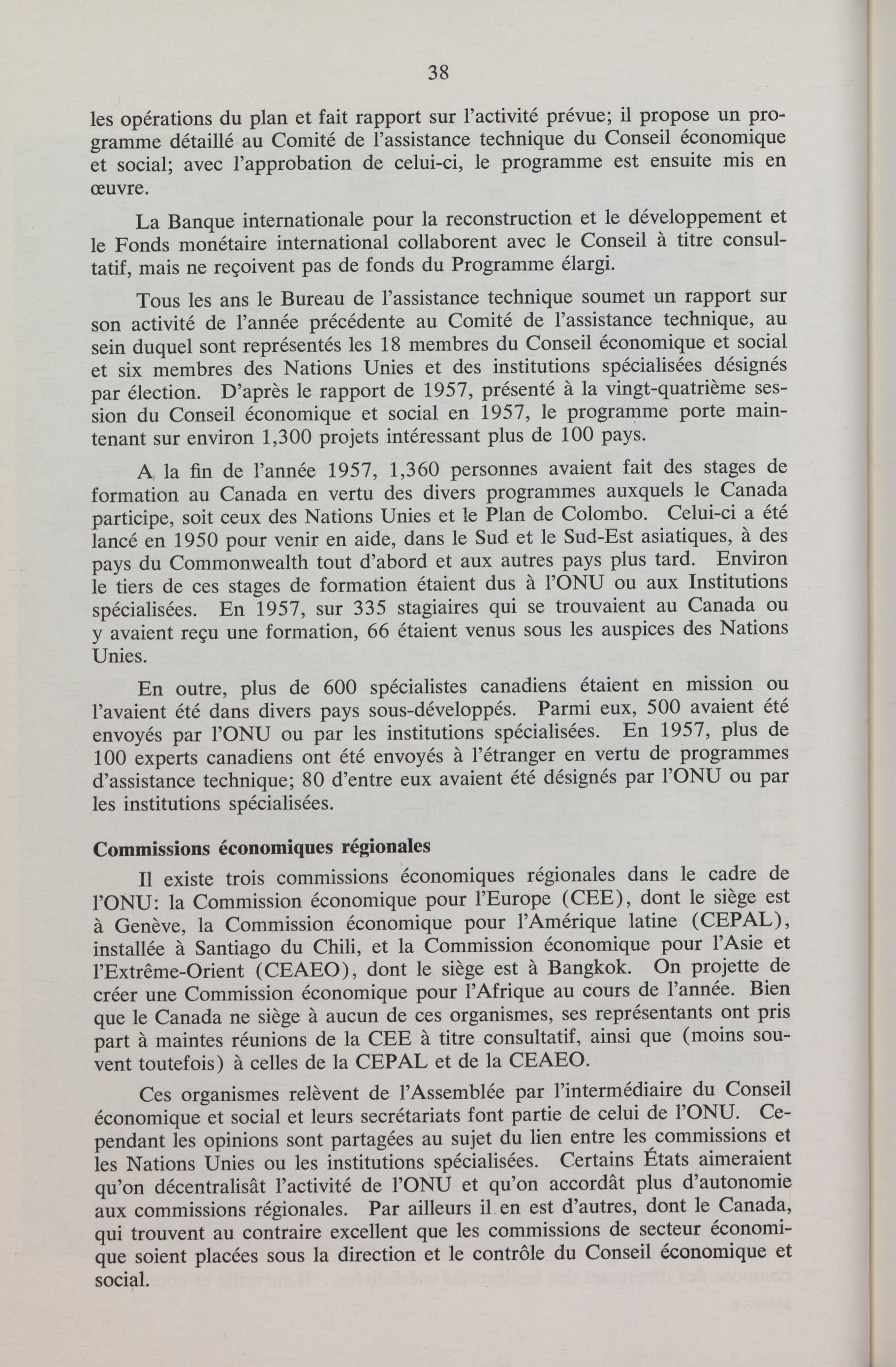 38

les opérations du plan et fait rapport sur l'activité prévue; il propose un programme détaillé au Comité de l'assistance technique du Conseil économique et social; avec l'approbation de celui-ci, le programme est ensuite mis en œuvre.

La Banque internationale pour la reconstruction et le développement et le Fonds monétaire international collaborent avec le Conseil à titre consultatif, mais ne reçoivent pas de fonds du Programme élargi.

Tous les ans le Bureau de l'assistance technique soumet un rapport sur son activité de l'année précédente au Comité de l'assistance technique, au sein duquel sont représentés les 18 membres du Conseil économique et social et six membres des Nations Unies et des institutions spécialisées désignés par élection. D'après le rapport de 1957, présenté à la vingt-quatrième session du Conseil économique et social en 1957, le programme porte maintenant sur environ 1,300 projets intéressant plus de 100 pays.

A la fin de l'année 1957, 1,360 personnes avaient fait des stages de formation au Canada en vertu des divers programmes auxquels le Canada participe, soit ceux des Nations Unies et le Plan de Colombo. Celui-ci a été lancé en 1950 pour venir en aide, dans le Sud et le Sud-Est asiatiques, à des pays du Commonwealth tout d'abord et aux autres pays plus tard. Environ le tiers de ces stages de formation étaient dus à l'ONU ou aux Institutions spécialisées. En 1957, sur 335 stagiaires qui se trouvaient au Canada ou y avaient reçu une formation, 66 étaient venus sous les auspices des Nations Unies.

En outre, plus de 600 spécialistes canadiens étaient en mission ou l'avaient été dans divers pays sous-développés. Parmi eux, 500 avaient été envoyés par l'ONU ou par les institutions spécialisées. En 1957, plus de 100 experts canadiens ont été envoyés à l'étranger en vertu de programmes d'assistance technique; 80 d'entre eux avaient été désignés par l'ONU ou par les institutions spécialisées.

Commissions économiques régionales

Il existe trois commissions économiques régionales dans le cadre de l'ONU: la Commission économique pour l'Europe (CEE), dont le siège est à Genève, la Commission économique pour l'Amérique latine (CEPAL), installée à Santiago du Chili, et la Commission économique pour l'Asie et l'Extrême-Orient (CEAEO), dont le siège est à Bangkok. On projette de créer une Commission économique pour l'Afrique au cours de l'année. Bien que le Canada ne siège à aucun de ces organismes, ses représentants ont pris part à maintes réunions de la CEE à titre consultatif, ainsi que (moins souvent toutefois) à celles de la CEPAL et de la CEAEO.

Ces organismes relèvent de l'Assemblée par l'intermédiaire du Conseil économique et social et leurs secrétariats font partie de celui de l'ONU. Cependant les opinions sont partagées au sujet du lien entre les commissions et les Nations Unies ou les institutions spécialisées. Certains États aimeraient qu'on décentralisât l'activité de l'ONU et qu'on accordât plus d'autonomie aux commissions régionales. Par ailleurs il en est d'autres, dont le Canada, qui trouvent au contraire excellent que les commissions de secteur économique soient placées sous la direction et le contrôle du Conseil économique et social.